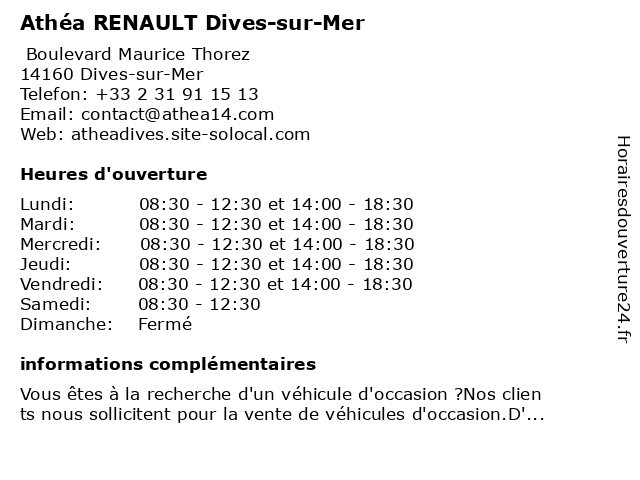 Athéa RENAULT Dives-sur-Mer

Boulevard Maurice Thorez
14160 Dives-sur-Mer
Telefon: +33 2 31 91 15 13
Email: contact@athea14.com
Web: atheadives.site-solocal.com

Heures d'ouverture

| Lundi: | 08:30 - 12:30 et 14:00 - 18:30 |
|---|---|
| Mardi: | 08:30 - 12:30 et 14:00 - 18:30 |
| Mercredi: | 08:30 - 12:30 et 14:00 - 18:30 |
| Jeudi: | 08:30 - 12:30 et 14:00 - 18:30 |
| Vendredi: | 08:30 - 12:30 et 14:00 - 18:30 |
| Samedi: | 08:30 - 12:30 |
| Dimanche: | Fermé |

informations complémentaires

Vous êtes à la recherche d'un véhicule d'occasion ?Nos clien ts nous sollicitent pour la vente de véhicules d'occasion.D'...

Horairesdouverture24.fr